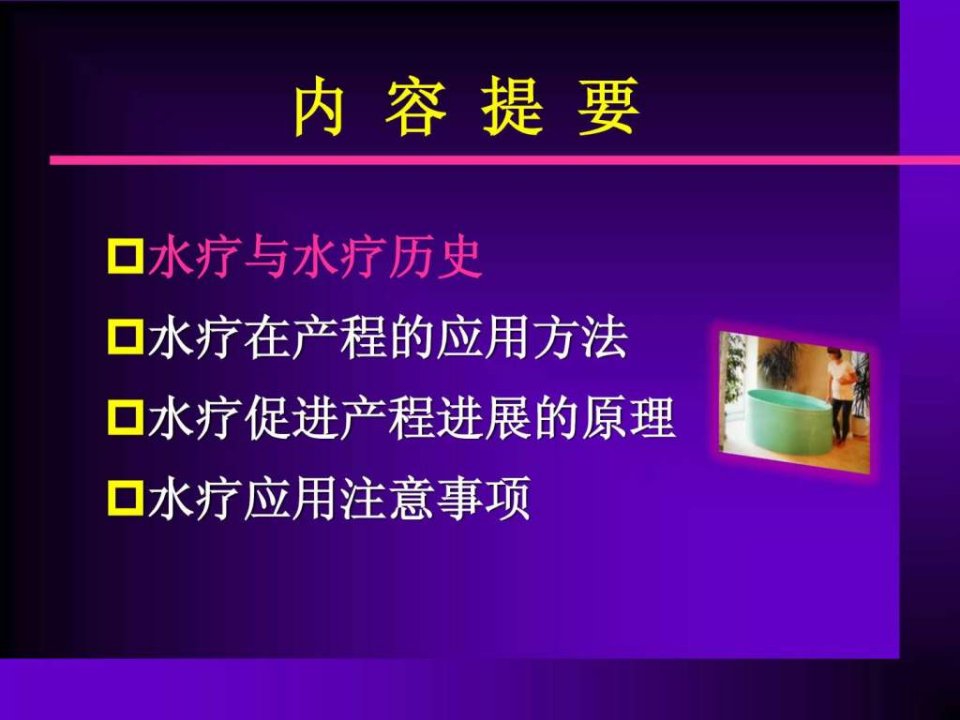 内 容 提 要

□水疗与水疗历史

□水疗在产程的应用方法

□水疗促进产程进展的原理

□水疗应用注意事项